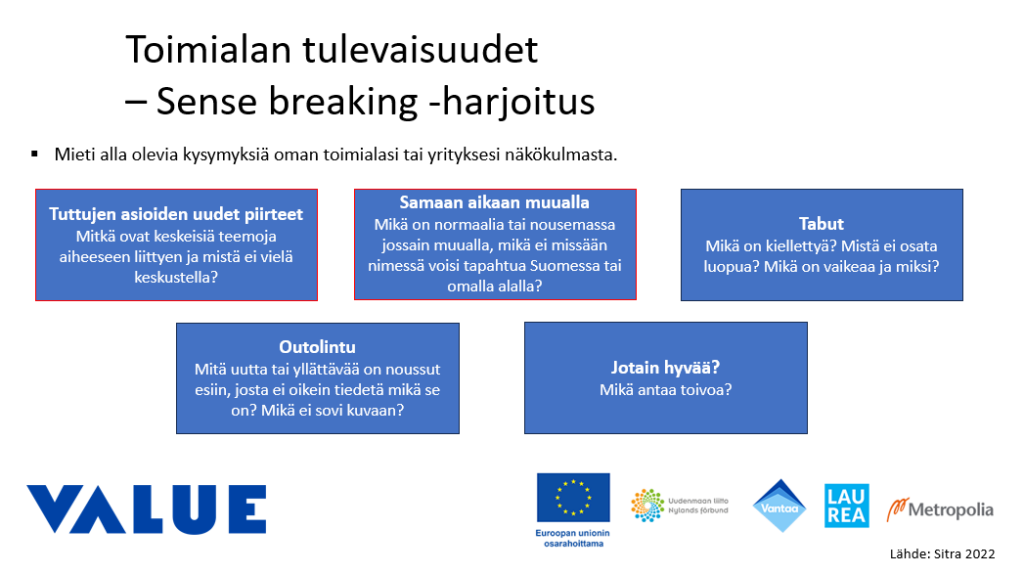 Toimialan tulevaisuudet
– Sense breaking -harjoitus

▪ Mieti alla olevia kysymyksiä oman toimialasi tai yrityksesi näkökulmasta.

Tuttujen asioiden uudet piirteet
Mitkä ovat keskeisiä teemoja aiheeseen liittyen ja mistä ei vielä keskustella?

Samaan aikaan muualla
Mikä on normaalia tai nousemassa jossain muualla, mikä ei missään nimessä voisi tapahtua Suomessa tai omalla alalla?

Tabut
Mikä on kiellettyä? Mistä ei osata luopua? Mikä on vaikeaa ja miksi?

Outolintu
Mitä uutta tai yllättävää on noussut esiin, josta ei oikein tiedetä mikä se on? Mikä ei sovi kuvaan?

Jotain hyvää?
Mikä antaa toivoa?

VALUE

Euroopan unionin osarahoittama

Uudenmaan liitto Nylands förbund

Vantaa

LAU REA

Metropolia

Lähde: Sitra 2022